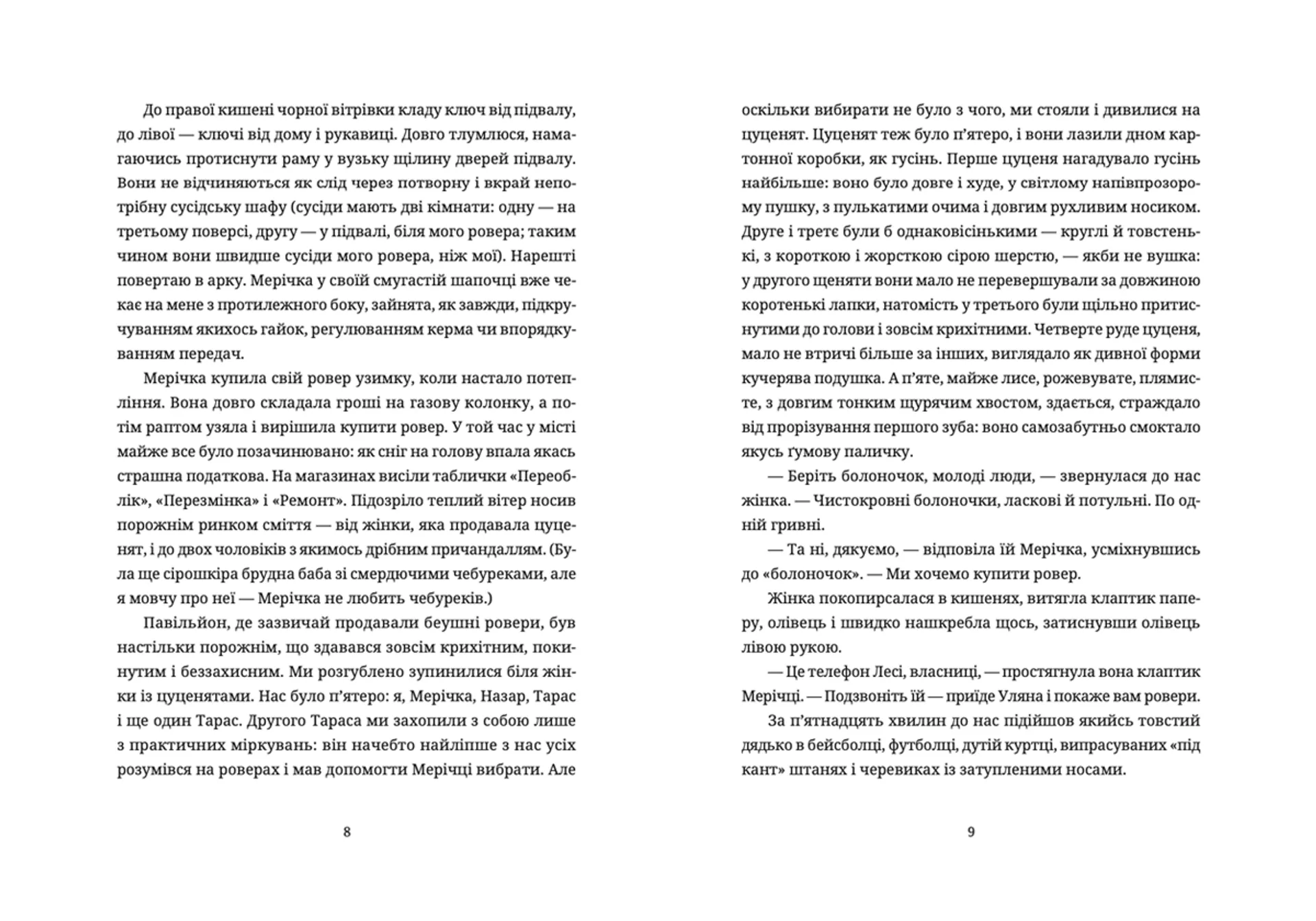 До правої кишені чорної вітрівки кладу ключ від підвалу, до лівої — ключі від дому і рукавиці. Довго тлумлюся, намагаючись протиснути раму у вузьку щілину дверей підвалу. Вони не відчиняються як слід через потворну і вкрай непотрібну сусідську шафу (сусіди мають дві кімнати: одну — на третьому поверсі, другу — у підвалі, біля мого ровера; таким чином вони швидше сусіди мого ровера, ніж мої). Нарешті повертаю в арку. Мерічка у своїй смугастій шапочці вже чекає на мене з протилежного боку, зайнята, як завжди, підкручуванням якихось гайок, регулюванням керма чи впорядкуванням передач.

Мерічка купила свій ровер узимку, коли настало потепління. Вона довго складала гроші на газову колонку, а потім раптом узяла і вирішила купити ровер. У той час у місті майже все було позачинювано: як сніг на голову впала якась страшна податкова. На магазинах висіли таблички «Переоблік», «Перезмінка» і «Ремонт». Підозріло теплий вітер носив порожнім ринком сміття — від жінки, яка продавала цуценят, і до двох чоловіків з якимось дрібним причандаллям. (Була ще сірошкіра брудна баба зі смердючими чебуреками, але я мовчу про неї — Мерічка не любить чебуреків.)

Павільйон, де зазвичай продавали беушні ровери, був настільки порожнім, що здавався зовсім крихітним, покинутим і беззахисним. Ми розгублено зупинилися біля жінки із цуценятами. Нас було п'ятеро: я, Мерічка, Назар, Тарас і ще один Тарас. Другого Тараса ми захопили з собою лише з практичних міркувань: він начебто найліпше з нас усіх розумівся на роверах і мав допомогти Мерічці вибрати. Але

8

оскільки вибирати не було з чого, ми стояли і дивилися на цуценят. Цуценят теж було п'ятеро, і вони лазили дном картонної коробки, як гусінь. Перше цуценя нагадувало гусінь найбільше: воно було довге і худе, у світлому напівпрозорому пушку, з пулькатими очима і довгим рухливим носиком. Друге і третє були б однаковісінькими — круглі й товстенькі, з короткою і жорсткою сірою шерстю, — якби не вушка: у другого щеняти вони мало не перевершували за довжиною коротенькі лапки, натомість у третього були щільно притиснутими до голови і зовсім крихітними. Четверте руде цуценя, мало не втричі більше за інших, виглядало як дивної форми кучерява подушка. А п'яте, майже лисе, рожевувате, плямисте, з довгим тонким щурячим хвостом, здається, страждало від прорізування першого зуба: воно самозабутньо смоктало якусь ґумову паличку.

— Беріть болоночок, молоді люди, — звернулася до нас жінка. — Чистокровні болоночки, ласкові й потульні. По одній гривні.

— Та ні, дякуємо, — відповіла їй Мерічка, усміхнувшись до «болоночок». — Ми хочемо купити ровер.

Жінка покопирсалася в кишенях, витягла клаптик паперу, олівець і швидко нашкребла щось, затиснувши олівець лівою рукою.

— Це телефон Лесі, власниці, — простягнула вона клаптик Мерічці. — Подзвоніть їй — приїде Уляна і покаже вам ровери.

За п'ятнадцять хвилин до нас підійшов якийсь товстий дядько в бейсболці, футболці, дутій куртці, випрасуваних «під кант» штанях і черевиках із затупленими носами.

9